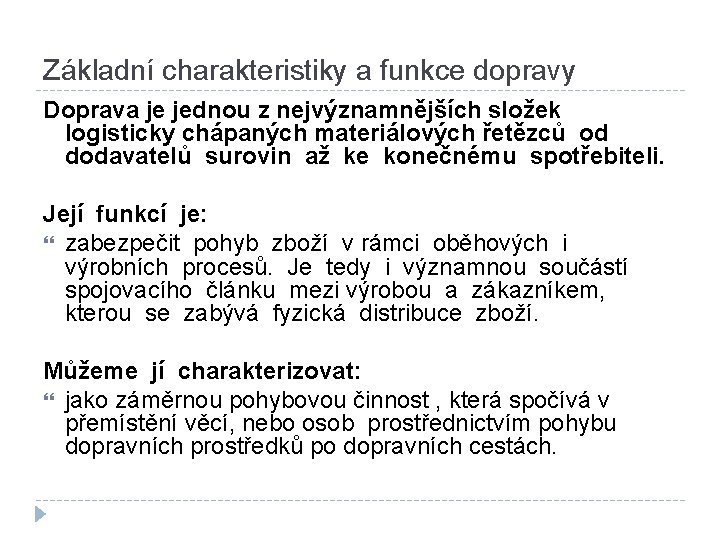 Základní charakteristiky a funkce dopravy

Doprava je jednou z nejvýznamnějších složek logisticky chápaných materiálových řetězců od dodavatelů surovin až ke konečnému spotřebiteli.

Její funkcí je:

“ zabezpečit pohyb zboží v rámci oběhových i výrobních procesů. Je tedy i významnou součástí spojovacího článku mezi výrobou a zákazníkem, kterou se zabývá fyzická distribuce zboží.

Můžeme jí charakterizovat:

“ jako záměrnou pohybovou činnost , která spočívá v přemístění věcí, nebo osob prostřednictvím pohybu dopravních prostředků po dopravních cestách.